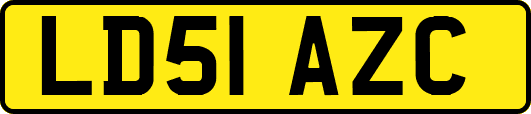 LD51 AZC